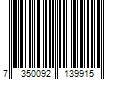 7 350092 139915